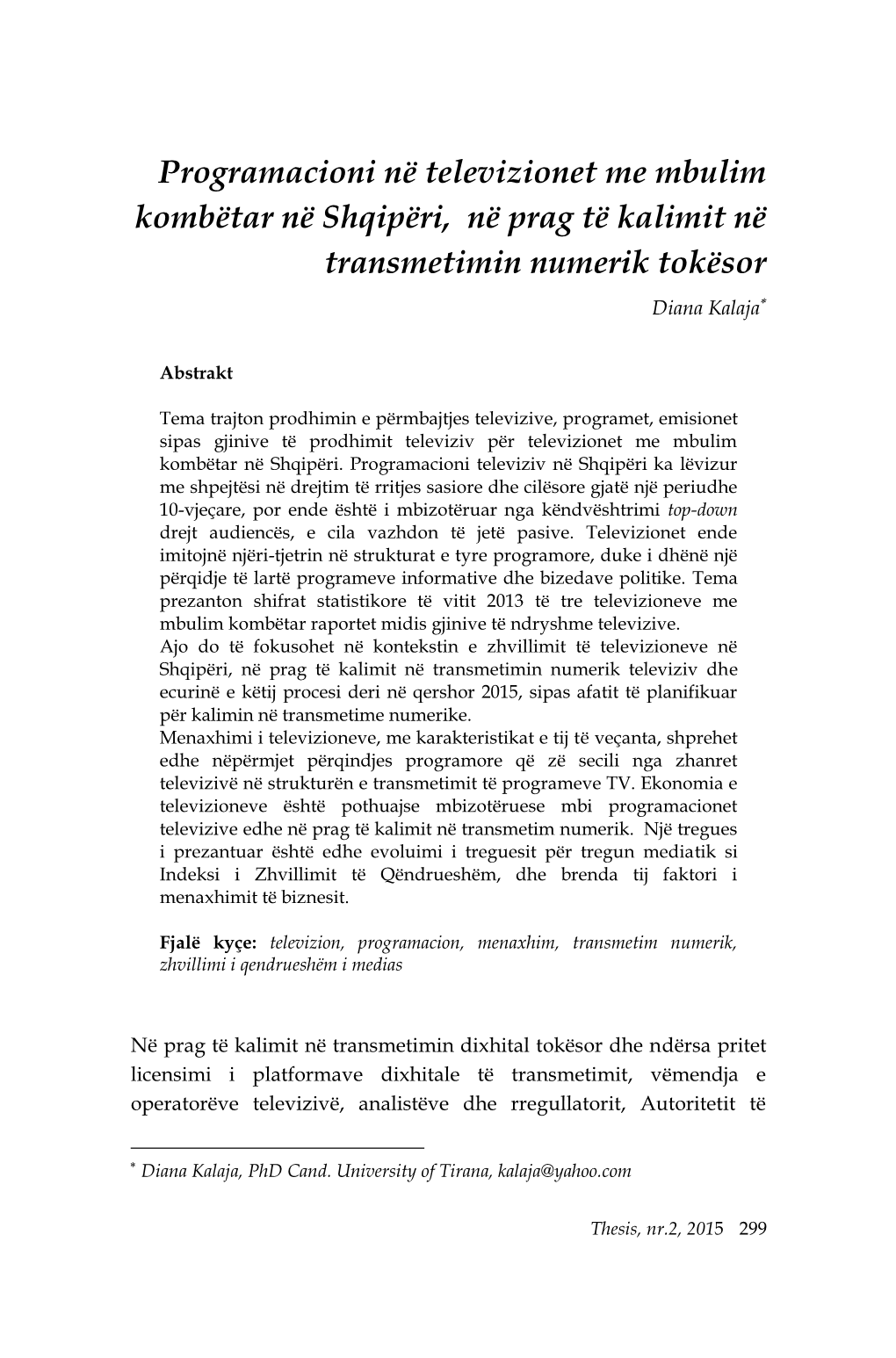 Programacioni në televizionet me mbulim kombëtar në Shqipëri, në prag të kalimit në transmetimin numerik tokësor

Diana Kalaja*

Abstrakt

Tema trajton prodhimin e përmbajtjes televizive, programet, emisionet sipas gjinive të prodhimit televiziv për televizionet me mbulim kombëtar në Shqipëri. Programacioni televiziv në Shqipëri ka lëvizur me shpejtësi në drejtim të rritjes sasiore dhe cilësore gjatë një periudhe 10-vjeçare, por ende është i mbizotëruar nga këndvështrimi top-down drejt audiencës, e cila vazhdon të jetë pasive. Televizionet ende imitojnë njëri-tjetrin në strukturat e tyre programore, duke i dhënë një përqidje të lartë programeve informative dhe bizedave politike. Tema prezanton shifrat statistikore të vitit 2013 të tre televizioneve me mbulim kombëtar raportet midis gjinive të ndryshme televizive.
Ajo do të fokusohet në kontekstin e zhvillimit të televizioneve në Shqipëri, në prag të kalimit në transmetimin numerik televiziv dhe ecurinë e këtij procesi deri në qershor 2015, sipas afatit të planifikuar për kalimin në transmetime numerike.
Menaxhimi i televizioneve, me karakteristikat e tij të veçanta, shprehet edhe nëpërmjet përqindjes programore që zë secili nga zhanret televizivë në strukturën e transmetimit të programeve TV. Ekonomia e televizioneve është pothuajse mbizotëruese mbi programacionet televizive edhe në prag të kalimit në transmetim numerik. Një tregues i prezantuar është edhe evoluimi i treguesit për tregun mediatik si Indeksi i Zhvillimit të Qëndrueshëm, dhe brenda tij faktori i menaxhimit të biznesit.

Fjalë kyçe: televizion, programacion, menaxhim, transmetim numerik, zhvillimi i qendrueshëm i medias

Në prag të kalimit në transmetimin dixhital tokësor dhe ndërsa pritet licensimi i platformave dixhitale të transmetimit, vëmendja e operatorëve televizivë, analistëve dhe rregullatorit, Autoritetit të

* Diana Kalaja, PhD Cand. University of Tirana, kalaja@yahoo.com

Thesis, nr.2, 2015 299